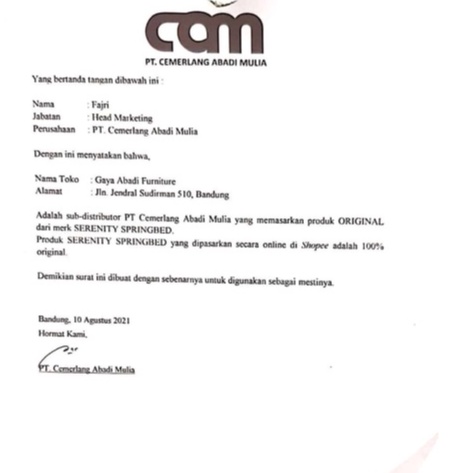 cam
PT. CEMERLANG ABADI MULIA

Yang bertanda tangan dibawah ini :

Nama : Fajri
Jabatan : Head Marketing
Perusahaan : PT. Cemerlang Abadi Mulia

Dengan ini menyatakan bahwa,

Nama Toko : Gaya Abadi Furniture
Alamat : Jln. Jendral Sudirman 510, Bandung

Adalah sub-distributor PT Cemerlang Abadi Mulia yang memasarkan produk ORIGINAL dari merk SERENITY SPRINGBED.
Produk SERENITY SPRINGBED yang dipasarkan secara online di Shopee adalah 100% original.

Demikian surat ini dibuat dengan sebenarnya untuk digunakan sebagai mestinya.

Bandung, 10 Agustus 2021
Hormat Kami,

PT. Cemerlang Abadi Mulia